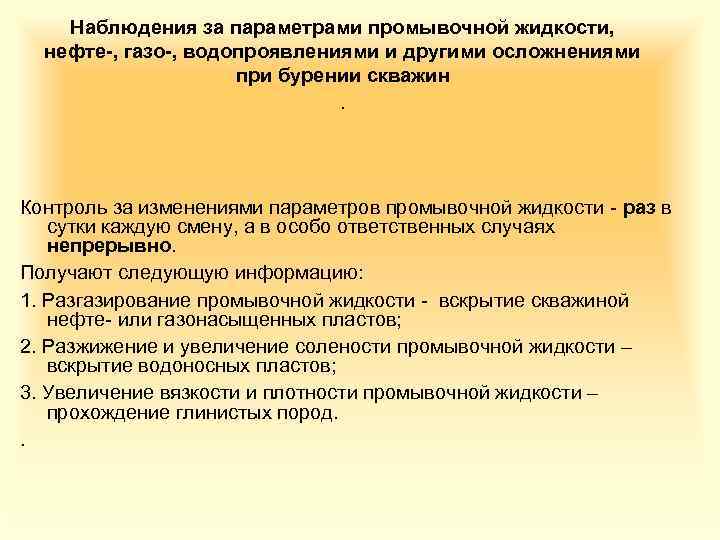 Наблюдения за параметрами промывочной жидкости, нефте-, газо-, водопроявлениями и другими осложнениями при бурении скважин

.

Контроль за изменениями параметров промывочной жидкости - раз в сутки каждую смену, а в особо ответственных случаях непрерывно.

Получают следующую информацию:

1. Разгазирование промывочной жидкости - вскрытие скважиной нефте- или газонасыщенных пластов;

2. Разжижение и увеличение солености промывочной жидкости – вскрытие водоносных пластов;

3. Увеличение вязкости и плотности промывочной жидкости – прохождение глинистых пород.

.